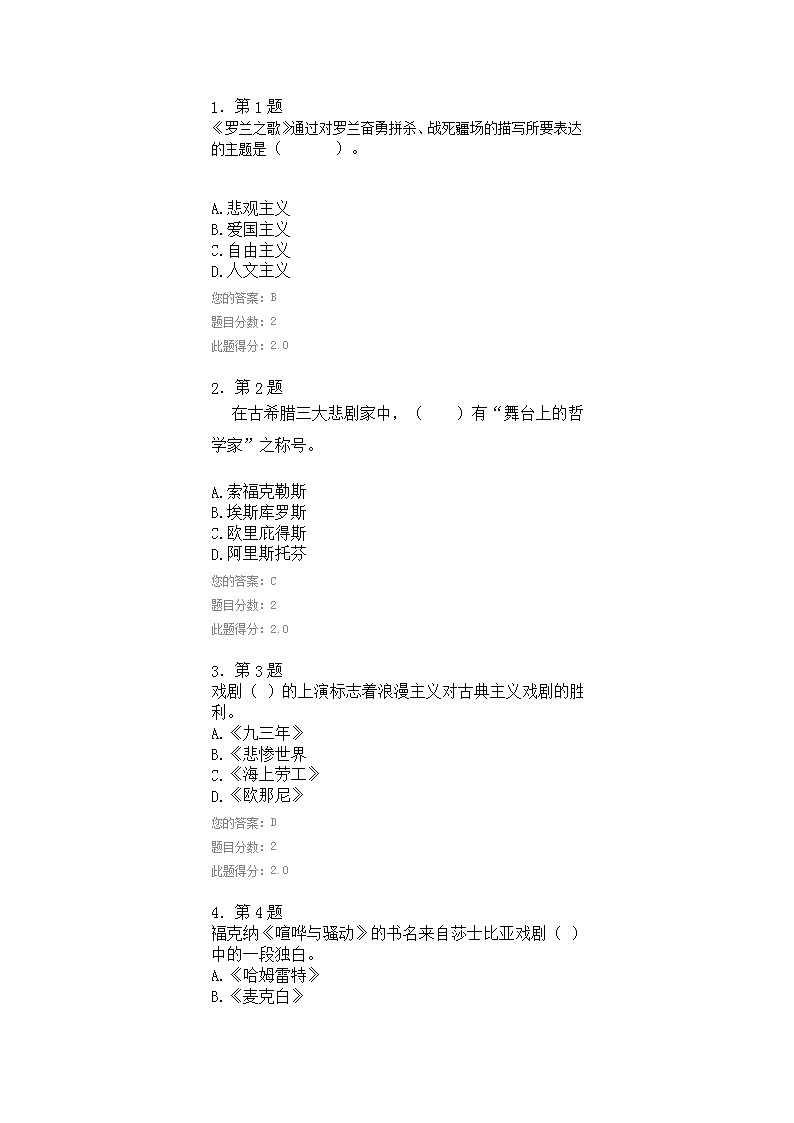 1．第 1 题
《罗兰之歌》通过对罗兰奋勇拼杀、战死疆场的描写所要表达的主题是（　　）。

A.悲观主义
B.爱国主义
C.自由主义
D.人文主义
您的答案：B
题目分数：2
此题得分：2.0

2．第 2 题
在古希腊三大悲剧家中，（　　）有“舞台上的哲学家”之称号。

A.索福克勒斯
B.埃斯库罗斯
C.欧里庇得斯
D.阿里斯托芬
您的答案：C
题目分数：2
此题得分：2.0

3．第 3 题
戏剧（ ）的上演标志着浪漫主义对古典主义戏剧的胜利。
A.《九三年》
B.《悲惨世界
C.《海上劳工》
D.《欧那尼》
您的答案：D
题目分数：2
此题得分：2.0

4．第 4 题
福克纳《喧哗与骚动》的书名来自莎士比亚戏剧（ ）中的一段独白。
A.《哈姆雷特》
B.《麦克白》